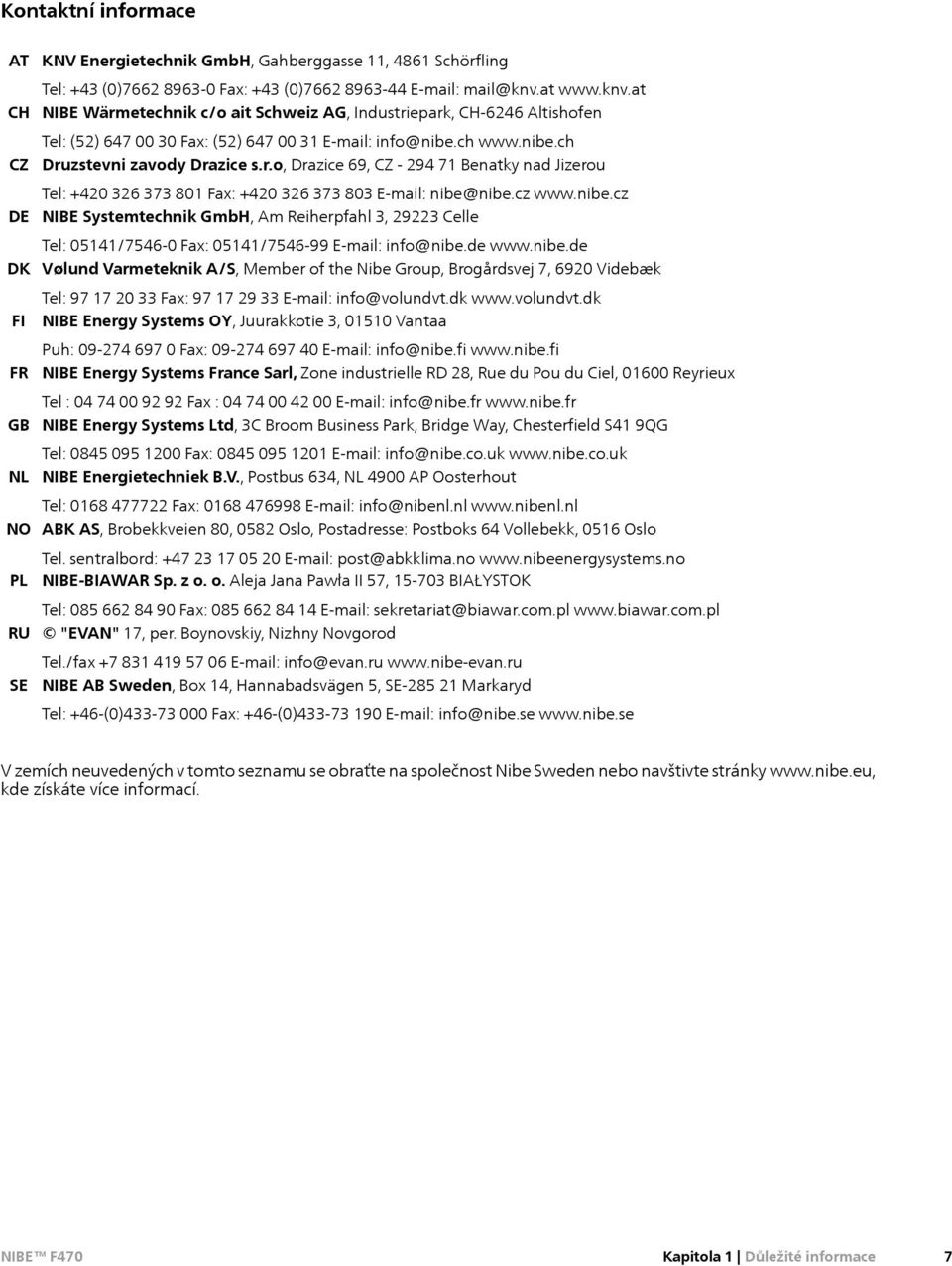 Kontaktní informace

AT KNV Energietechnik GmbH, Gahberggasse 11, 4861 Schörfling

Tel: +43 (0)7662 8963-0 Fax: +43 (0)7662 8963-44 E-mail: mail@knv.at www.knv.at

CH NIBE Wärmetechnik c/o ait Schweiz AG, Industriepark, CH-6246 Altishofen

Tel: (52) 647 00 30 Fax: (52) 647 00 31 E-mail: info@nibe.ch www.nibe.ch

CZ Druzstevni zavody Drazice s.r.o, Drazice 69, CZ - 294 71 Benatky nad Jizerou

Tel: +420 326 373 801 Fax: +420 326 373 803 E-mail: nibe@nibe.cz www.nibe.cz

DE NIBE Systemtechnik GmbH, Am Reiherpfahl 3, 29223 Celle

Tel: 05141/7546-0 Fax: 05141/7546-99 E-mail: info@nibe.de www.nibe.de

DK Vølund Varmeteknik A/S, Member of the Nibe Group, Brogårdsvej 7, 6920 Videbæk

Tel: 97 17 20 33 Fax: 97 17 29 33 E-mail: info@volundvt.dk www.volundvt.dk

FI NIBE Energy Systems OY, Juurakkotie 3, 01510 Vantaa

Puh: 09-274 697 0 Fax: 09-274 697 40 E-mail: info@nibe.fi www.nibe.fi

FR NIBE Energy Systems France Sarl, Zone industrielle RD 28, Rue du Pou du Ciel, 01600 Reyrieux

Tel : 04 74 00 92 92 Fax : 04 74 00 42 00 E-mail: info@nibe.fr www.nibe.fr

GB NIBE Energy Systems Ltd, 3C Broom Business Park, Bridge Way, Chesterfield S41 9QG

Tel: 0845 095 1200 Fax: 0845 095 1201 E-mail: info@nibe.co.uk www.nibe.co.uk

NL NIBE Energietechniek B.V., Postbus 634, NL 4900 AP Oosterhout

Tel: 0168 477722 Fax: 0168 476998 E-mail: info@nibenl.nl www.nibenl.nl

NO ABK AS, Brobekkveien 80, 0582 Oslo, Postadresse: Postboks 64 Vollebekk, 0516 Oslo

Tel. sentralbord: +47 23 17 05 20 E-mail: post@abkklima.no www.nibeenergysystems.no

PL NIBE-BIAWAR Sp. z o. o. Aleja Jana Pawła II 57, 15-703 BIAŁYSTOK

Tel: 085 662 84 90 Fax: 085 662 84 14 E-mail: sekretariat@biawar.com.pl www.biawar.com.pl

RU © "EVAN" 17, per. Boynovskiy, Nizhny Novgorod

Tel./fax +7 831 419 57 06 E-mail: info@evan.ru www.nibe-evan.ru

SE NIBE AB Sweden, Box 14, Hannabadsvägen 5, SE-285 21 Markaryd

Tel: +46-(0)433-73 000 Fax: +46-(0)433-73 190 E-mail: info@nibe.se www.nibe.se

V zemích neuvedených v tomto seznamu se obraťte na společnost Nibe Sweden nebo navštivte stránky www.nibe.eu, kde získáte více informací.

NIBE™ F470 Kapitola 1 | Důležité informace 7